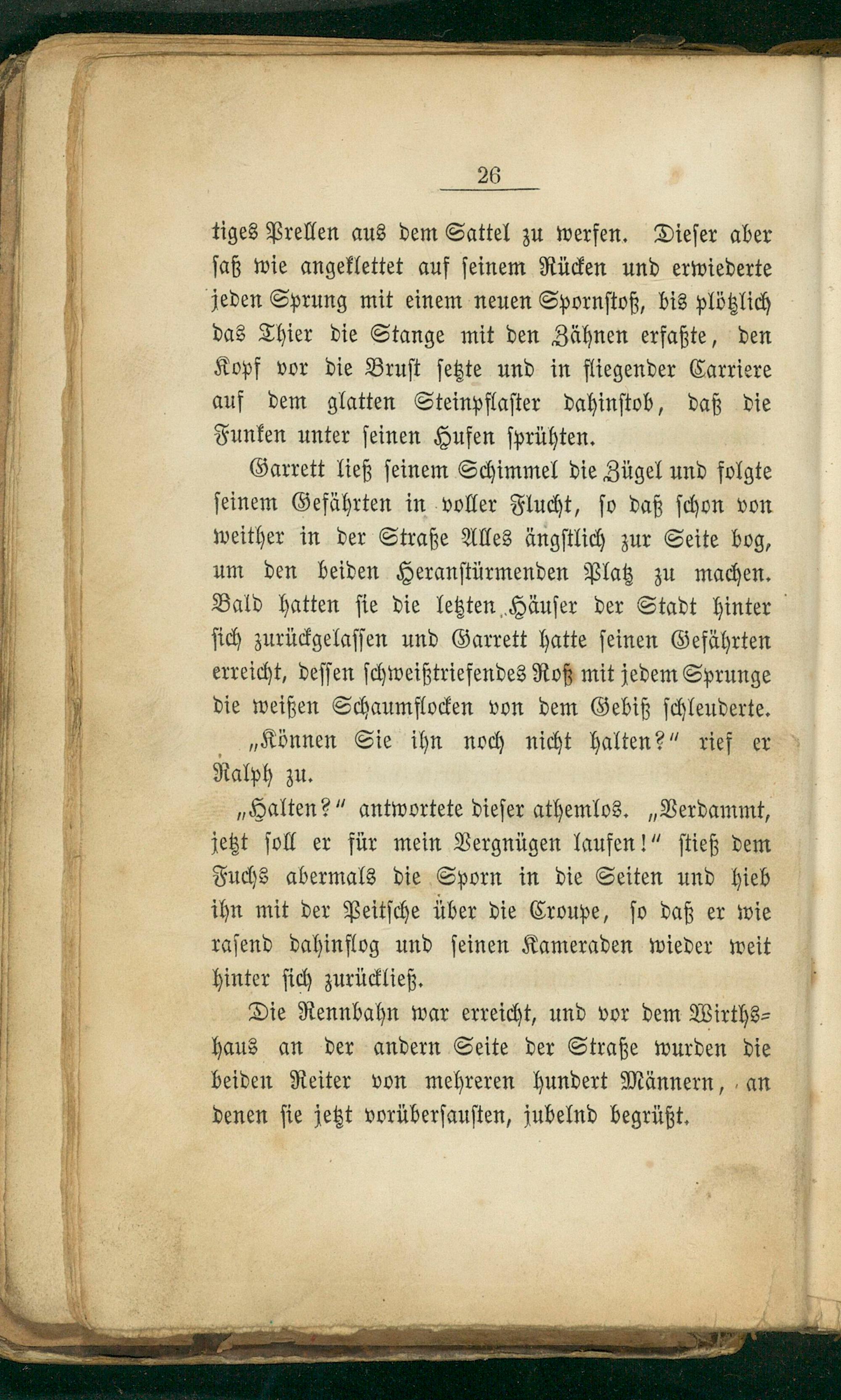 26

tiges Prellen aus dem Sattel zu werfen. Dieser aber saß wie angeklettet auf seinem Rücken und erwiederte jeden Sprung mit einem neuen Spornstoß, bis plötzlich das Thier die Stange mit den Zähnen erfaßte, den Kopf vor die Brust setzte und in fliegender Carriere auf dem glatten Steinpflaster dahinstob, daß die Funken unter seinen Hufen sprühten.

Garrett ließ seinem Schimmel die Zügel und folgte seinem Gefährten in voller Flucht, so daß schon von weither in der Straße Alles ängstlich zur Seite bog, um den beiden Heranstürmenden Platz zu machen. Bald hatten sie die letzten Häuser der Stadt hinter sich zurückgelassen und Garrett hatte seinen Gefährten erreicht, dessen schweißtriefendes Roß mit jedem Sprunge die weißen Schaumflocken von dem Gebiß schleuderte.

„Können Sie ihn noch nicht halten?“ rief er Ralph zu.

„Halten?“ antwortete dieser athemlos. „Verdammt, jetzt soll er für mein Vergnügen laufen!“ stieß dem Fuchs abermals die Sporn in die Seiten und hieb ihn mit der Peitsche über die Croupe, so daß er wie rasend dahinflog und seinen Kameraden wieder weit hinter sich zurückließ.

Die Rennbahn war erreicht, und vor dem Wirthshaus an der andern Seite der Straße wurden die beiden Reiter von mehreren hundert Männern, an denen sie jetzt vorübersausten, jubelnd begrüßt.